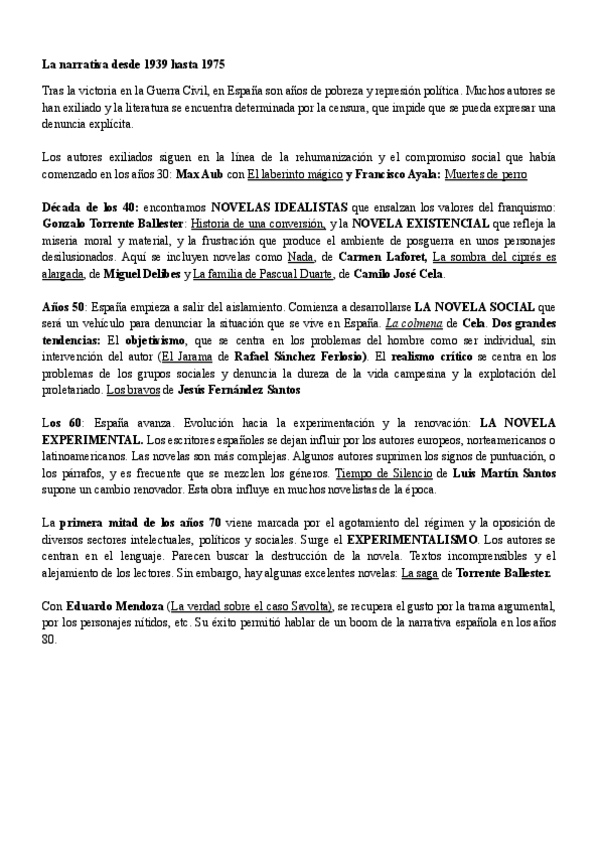 La narrativa desde 1939 hasta 1975

Tras la victoria en la Guerra Civil, en España son años de pobreza y represión política. Muchos autores se han exiliado y la literatura se encuentra determinada por la censura, que impide que se pueda expresar una denuncia explícita.

Los autores exiliados siguen en la línea de la rehumanización y el compromiso social que había comenzado en los años 30: Max Aub con El laberinto mágico y Francisco Ayala: Muertes de perro

Década de los 40: encontramos NOVELAS IDEALISTAS que ensalzan los valores del franquismo: Gonzalo Torrente Ballester: Historia de una conversión, y la NOVELA EXISTENCIAL que refleja la miseria moral y material, y la frustración que produce el ambiente de posguerra en unos personajes desilusionados. Aquí se incluyen novelas como Nada, de Carmen Laforet, La sombra del ciprés es alargada, de Miguel Delibes y La familia de Pascual Duarte, de Camilo José Cela.

Años 50: España empieza a salir del aislamiento. Comienza a desarrollarse LA NOVELA SOCIAL que será un vehículo para denunciar la situación que se vive en España. La colmena de Cela. Dos grandes tendencias: El objetivismo, que se centra en los problemas del hombre como ser individual, sin intervención del autor (El Jarama de Rafael Sánchez Ferlosio). El realismo crítico se centra en los problemas de los grupos sociales y denuncia la dureza de la vida campesina y la explotación del proletariado. Los bravos de Jesús Fernández Santos

Los 60: España avanza. Evolución hacia la experimentación y la renovación: LA NOVELA EXPERIMENTAL. Los escritores españoles se dejan influir por los autores europeos, norteamericanos o latinoamericanos. Las novelas son más complejas. Algunos autores suprimen los signos de puntuación, o los párrafos, y es frecuente que se mezclen los géneros. Tiempo de Silencio de Luis Martín Santos supone un cambio renovador. Esta obra influye en muchos novelistas de la época.

La primera mitad de los años 70 viene marcada por el agotamiento del régimen y la oposición de diversos sectores intelectuales, políticos y sociales. Surge el EXPERIMENTALISMO. Los autores se centran en el lenguaje. Parecen buscar la destrucción de la novela. Textos incomprensibles y el alejamiento de los lectores. Sin embargo, hay algunas excelentes novelas: La saga de Torrente Ballester.

Con Eduardo Mendoza (La verdad sobre el caso Savolta), se recupera el gusto por la trama argumental, por los personajes nítidos, etc. Su éxito permitió hablar de un boom de la narrativa española en los años 80.